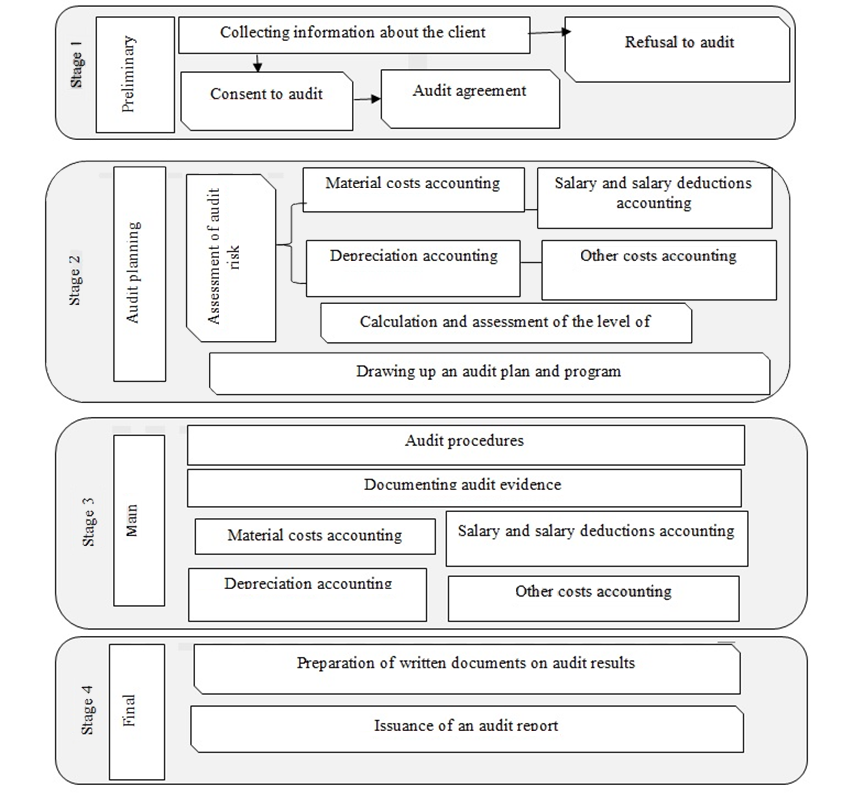 Stage 1

Preliminary

Collecting information about the client

Refusal to audit

Consent to audit

Audit agreement

Stage 2

Audit planning

Assessment of audit risk

Material costs accounting

Salary and salary deductions accounting

Depreciation accounting

Other costs accounting

Calculation and assessment of the level of

Drawing up an audit plan and program

Stage 3

Main

Audit procedures

Documenting audit evidence

Material costs accounting

Salary and salary deductions accounting

Depreciation accounting

Other costs accounting

Stage 4

Final

Preparation of written documents on audit results

Issuance of an audit report